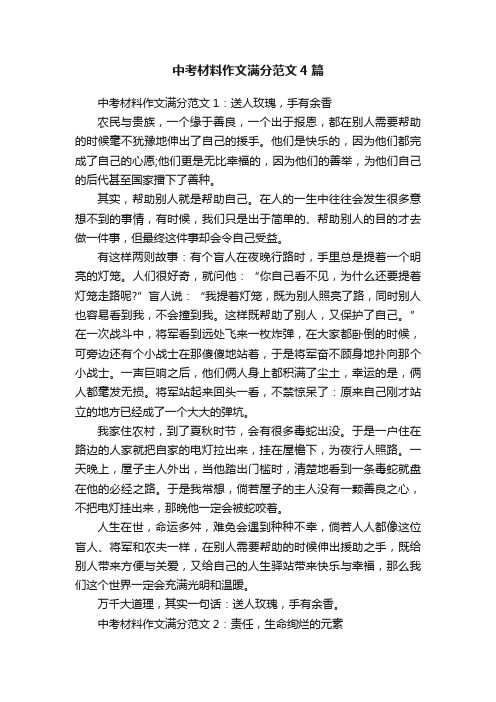 中考材料作文满分范文4篇

中考材料作文满分范文1：送人玫瑰，手有余香

农民与贵族，一个缘于善良，一个出于报恩，都在别人需要帮助的时候毫不犹豫地伸出了自己的援手。他们是快乐的，因为他们都完成了自己的心愿;他们更是无比幸福的，因为他们的善举，为他们自己的后代甚至国家播下了善种。

其实，帮助别人就是帮助自己。在人的一生中往往会发生很多意想不到的事情，有时候，我们只是出于简单的、帮助别人的目的才去做一件事，但最终这件事却会令自己受益。

有这样两则故事：有个盲人在夜晚行路时，手里总是提着一个明亮的灯笼。人们很好奇，就问他：“你自己看不见，为什么还要提着灯笼走路呢?”盲人说：“我提着灯笼，既为别人照亮了路，同时别人也容易看到我，不会撞到我。这样既帮助了别人，又保护了自己。”在一次战斗中，将军看到远处飞来一枚炸弹，在大家都卧倒的时候，可旁边还有个小战士在那傻傻地站着，于是将军奋不顾身地扑向那个小战士。一声巨响之后，他们俩人身上都积满了尘土，幸运的是，俩人都毫发无损。将军站起来回头一看，不禁惊呆了：原来自己刚才站立的地方已经成了一个大大的弹坑。

我家住农村，到了夏秋时节，会有很多毒蛇出没。于是一户住在路边的人家就把自家的电灯拉出来，挂在屋檐下，为夜行人照路。一天晚上，屋子主人外出，当他踏出门槛时，清楚地看到一条毒蛇就盘在他的必经之路。于是我常想，倘若屋子的主人没有一颗善良之心，不把电灯挂出来，那晚他一定会被蛇咬着。

人生在世，命运多舛，难免会遇到种种不幸，倘若人人都像这位盲人、将军和农夫一样，在别人需要帮助的时候伸出援助之手，既给别人带来方便与关爱，又给自己的人生驿站带来快乐与幸福，那么我们这个世界一定会充满光明和温暖。

万千大道理，其实一句话：送人玫瑰，手有余香。

中考材料作文满分范文2：责任，生命绚烂的元素